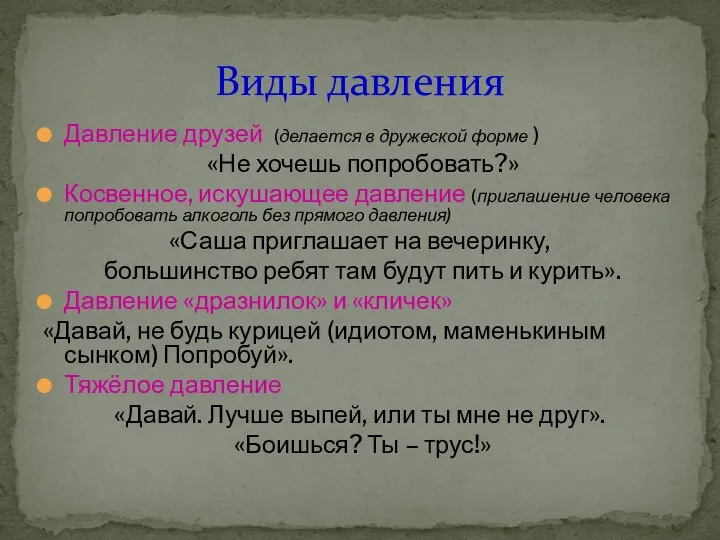 Виды давления

Давление друзей (делается в дружеской форме )
«Не хочешь попробовать?»

Косвенное, искушающее давление (приглашение человека попробовать алкоголь без прямого давления)
«Саша приглашает на вечеринку, большинство ребят там будут пить и курить».

Давление «дразнилок» и «кличек»
«Давай, не будь курицей (идиотом, маменькиным сынком) Попробуй».

Тяжёлое давление
«Давай. Лучше выпей, или ты мне не друг».
«Боишься? Ты – трус!»